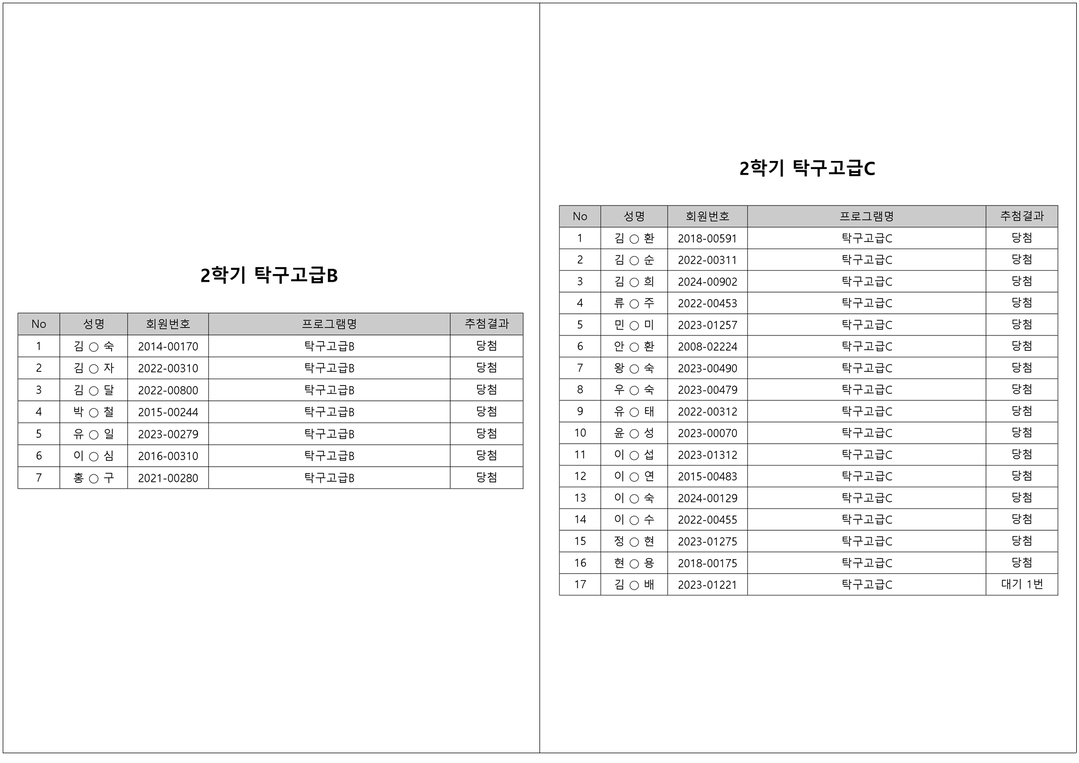 2학기 탁구고급B

| No | 성명 | 회원번호 | 프로그램명 | 추첨결과 |
|---|---|---|---|---|
| 1 | 김 ○ 숙 | 2014-00170 | 탁구고급B | 당첨 |
| 2 | 김 ○ 자 | 2022-00310 | 탁구고급B | 당첨 |
| 3 | 김 ○ 달 | 2022-00800 | 탁구고급B | 당첨 |
| 4 | 박 ○ 철 | 2015-00244 | 탁구고급B | 당첨 |
| 5 | 유 ○ 일 | 2023-00279 | 탁구고급B | 당첨 |
| 6 | 이 ○ 심 | 2016-00310 | 탁구고급B | 당첨 |
| 7 | 홍 ○ 구 | 2021-00280 | 탁구고급B | 당첨 |

2학기 탁구고급C

| No | 성명 | 회원번호 | 프로그램명 | 추첨결과 |
|---|---|---|---|---|
| 1 | 김 ○ 환 | 2018-00591 | 탁구고급C | 당첨 |
| 2 | 김 ○ 순 | 2022-00311 | 탁구고급C | 당첨 |
| 3 | 김 ○ 희 | 2024-00902 | 탁구고급C | 당첨 |
| 4 | 류 ○ 주 | 2022-00453 | 탁구고급C | 당첨 |
| 5 | 민 ○ 미 | 2023-01257 | 탁구고급C | 당첨 |
| 6 | 안 ○ 환 | 2008-02224 | 탁구고급C | 당첨 |
| 7 | 왕 ○ 숙 | 2023-00490 | 탁구고급C | 당첨 |
| 8 | 우 ○ 숙 | 2023-00479 | 탁구고급C | 당첨 |
| 9 | 유 ○ 태 | 2022-00312 | 탁구고급C | 당첨 |
| 10 | 윤 ○ 성 | 2023-00070 | 탁구고급C | 당첨 |
| 11 | 이 ○ 섭 | 2023-01312 | 탁구고급C | 당첨 |
| 12 | 이 ○ 연 | 2015-00483 | 탁구고급C | 당첨 |
| 13 | 이 ○ 숙 | 2024-00129 | 탁구고급C | 당첨 |
| 14 | 이 ○ 수 | 2022-00455 | 탁구고급C | 당첨 |
| 15 | 정 ○ 현 | 2023-01275 | 탁구고급C | 당첨 |
| 16 | 현 ○ 용 | 2018-00175 | 탁구고급C | 당첨 |
| 17 | 김 ○ 배 | 2023-01221 | 탁구고급C | 대기 1번 |